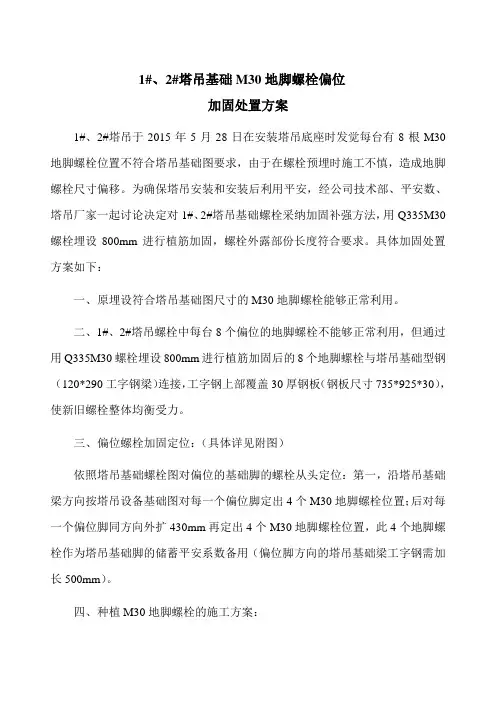 1#、2#塔吊基础 M30 地脚螺栓偏位
加固处置方案

1#、2#塔吊于 2015 年 5 月 28 日在安装塔吊底座时发觉每台有 8 根 M30 地脚螺栓位置不符合塔吊基础图要求，由于在螺栓预埋时施工不慎，造成地脚螺栓尺寸偏移。为确保塔吊安装和安装后利用平安，经公司技术部、平安数、塔吊厂家一起讨论决定对 1#、2#塔吊基础螺栓采纳加固补强方法，用 Q335M30 螺栓埋设 800mm 进行植筋加固，螺栓外露部份长度符合要求。具体加固处置方案如下：

一、原埋设符合塔吊基础图尺寸的 M30 地脚螺栓能够正常利用。

二、1#、2#塔吊螺栓中每台 8 个偏位的地脚螺栓不能够正常利用，但通过用 Q335M30 螺栓埋设 800mm 进行植筋加固后的 8 个地脚螺栓与塔吊基础型钢（120*290 工字钢梁）连接，工字钢上部覆盖 30 厚钢板（钢板尺寸 735*925*30），使新旧螺栓整体均衡受力。

三、偏位螺栓加固定位：（具体详见附图）

依照塔吊基础螺栓图对偏位的基础脚的螺栓从头定位：第一，沿塔吊基础梁方向按塔吊设备基础图对每一个偏位脚定出 4 个 M30 地脚螺栓位置；后对每一个偏位脚同方向外扩 430mm 再定出 4 个 M30 地脚螺栓位置，此 4 个地脚螺栓作为塔吊基础脚的储蓄平安系数备用（偏位脚方向的塔吊基础梁工字钢需加长 500mm）。

四、种植 M30 地脚螺栓的施工方案：